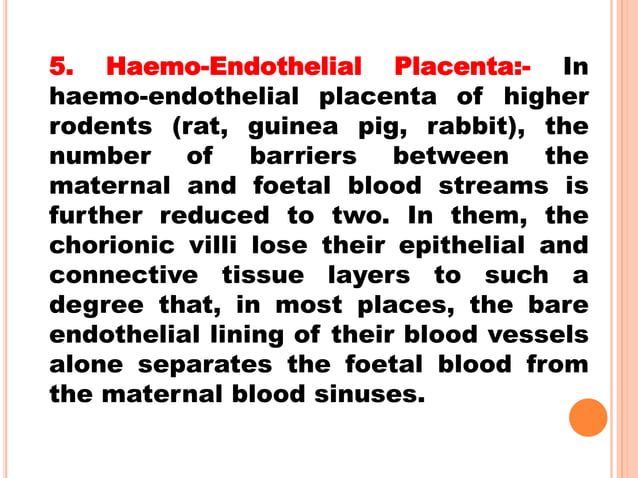 5. Haemo-Endothelial Placenta:- In haemo-endothelial placenta of higher rodents (rat, guinea pig, rabbit), the number of barriers between the maternal and foetal blood streams is further reduced to two. In them, the chorionic villi lose their epithelial and connective tissue layers to such a degree that, in most places, the bare endothelial lining of their blood vessels alone separates the foetal blood from the maternal blood sinuses.